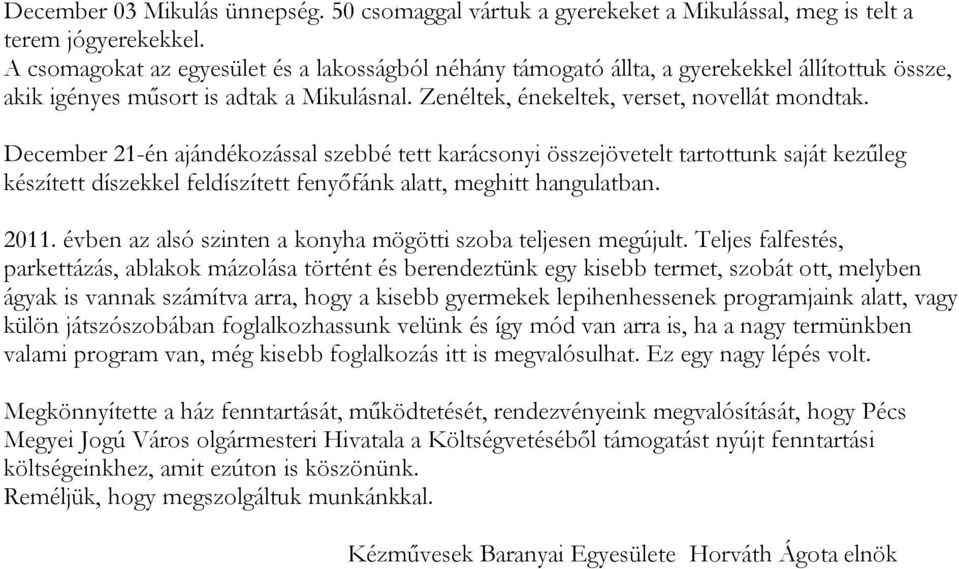 December 03 Mikulás ünnepség. 50 csomaggal vártuk a gyerekeket a Mikulással, meg is telt a terem jógyerekekkel.
A csomagokat az egyesület és a lakosságból néhány támogató állta, a gyerekekkel állítottuk össze, akik igényes műsort is adtak a Mikulásnal. Zenéltek, énekeltek, verset, novellát mondtak.

December 21-én ajándékozással szebbé tett karácsonyi összejövetelt tartottunk saját kezűleg készített díszekkel feldíszített fenyőfánk alatt, meghitt hangulatban.

2011. évben az alsó szinten a konyha mögötti szoba teljesen megújult. Teljes falfestés, parkettázás, ablakok mázolása történt és berendeztünk egy kisebb termet, szobát ott, melyben ágyak is vannak számítva arra, hogy a kisebb gyermekek lepihenhessenek programjaink alatt, vagy külön játszószobában foglalkozhassunk velünk és így mód van arra is, ha a nagy termünkben valami program van, még kisebb foglalkozás itt is megvalósulhat. Ez egy nagy lépés volt.

Megkönnyítette a ház fenntartását, működtetését, rendezvényeink megvalósítását, hogy Pécs Megyei Jogú Város olgármesteri Hivatala a Költségvetéséből támogatást nyújt fenntartási költségeinkhez, amit ezúton is köszönünk.
Reméljük, hogy megszolgáltuk munkánkkal.

Kézművesek Baranyai Egyesülete Horváth Ágota elnök